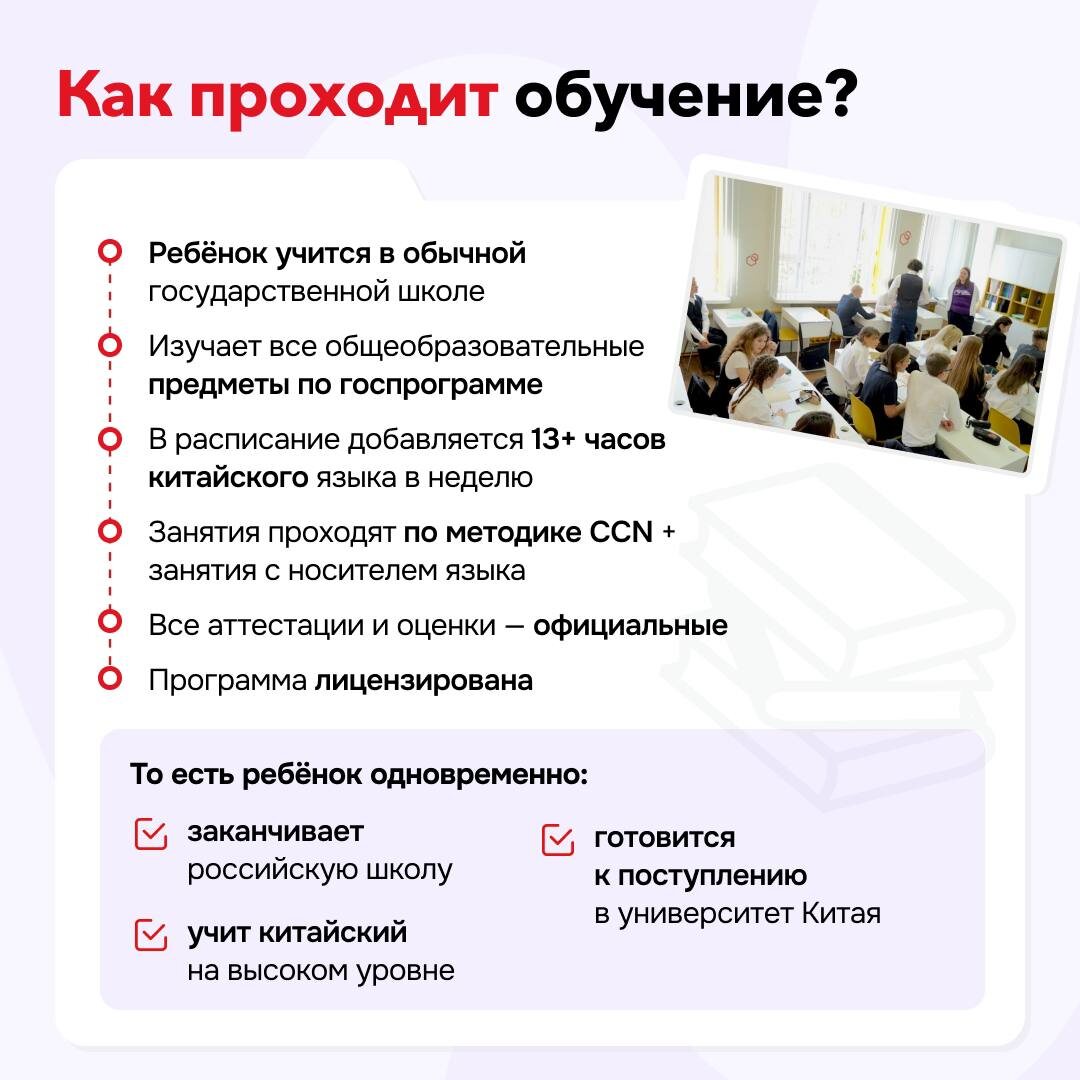 Как проходит обучение?

Ребёнок учится в обычной государственной школе

Изучает все общеобразовательные предметы по госпрограмме

В расписание добавляется 13+ часов китайского языка в неделю

Занятия проходят по методике CCN + занятия с носителем языка

Все аттестации и оценки — официальные

Программа лицензирована

То есть ребёнок одновременно:

заканчивает российскую школу

учит китайский на высоком уровне

готовится к поступлению в университет Китая